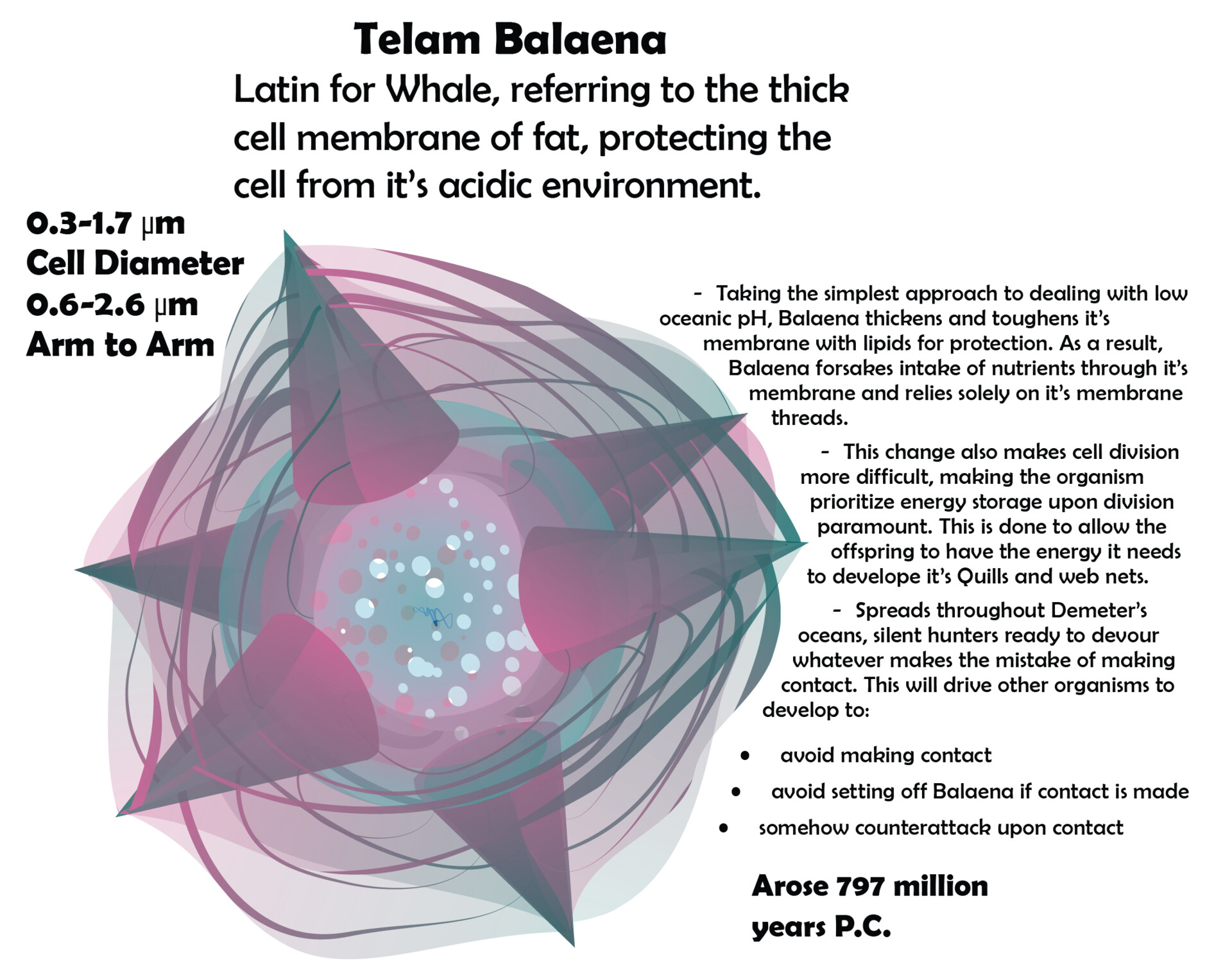 Telam Balaena

Latin for Whale, referring to the thick cell membrane of fat, protecting the cell from it's acidic environment.

0.3-1.7 μm
Cell Diameter
0.6-2.6 μm
Arm to Arm

- Taking the simplest approach to dealing with low oceanic pH, Balaena thickens and toughens it's membrane with lipids for protection. As a result, Balaena forsakes intake of nutrients through it's membrane and relies solely on it's membrane threads.

- This change also makes cell division more difficult, making the organism prioritize energy storage upon division paramount. This is done to allow the offspring to have the energy it needs to develope it's Quills and web nets.

- Spreads throughout Demeter's oceans, silent hunters ready to devour whatever makes the mistake of making contact. This will drive other organisms to develop to:

• avoid making contact
• avoid setting off Balaena if contact is made
• somehow counterattack upon contact

Arose 797 million years P.C.